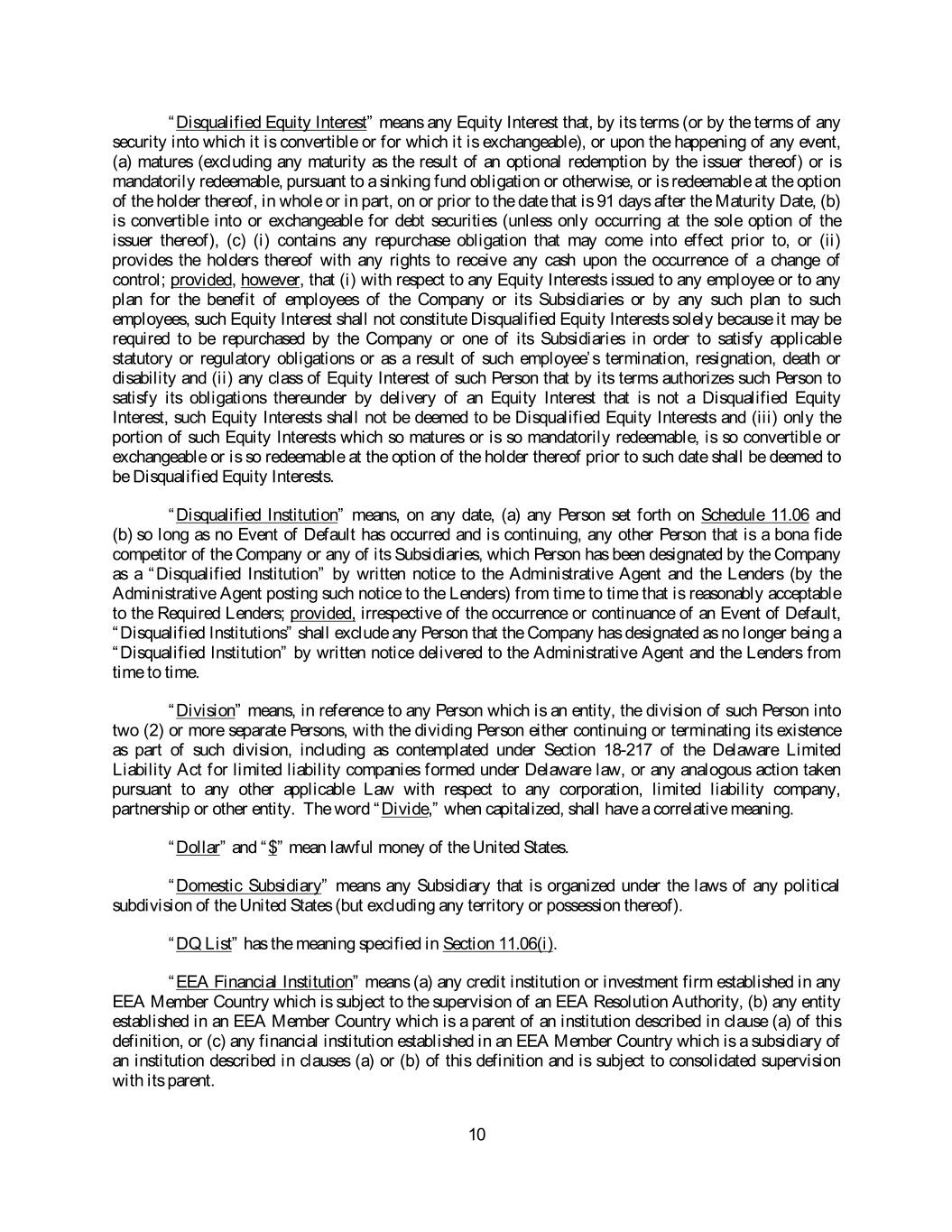 "Disqualified Equity Interest" means any Equity Interest that, by its terms (or by the terms of any security into which it is convertible or for which it is exchangeable), or upon the happening of any event, (a) matures (excluding any maturity as the result of an optional redemption by the issuer thereof) or is mandatorily redeemable, pursuant to a sinking fund obligation or otherwise, or is redeemable at the option of the holder thereof, in whole or in part, on or prior to the date that is 91 days after the Maturity Date, (b) is convertible into or exchangeable for debt securities (unless only occurring at the sole option of the issuer thereof), (c) (i) contains any repurchase obligation that may come into effect prior to, or (ii) provides the holders thereof with any rights to receive any cash upon the occurrence of a change of control; provided, however, that (i) with respect to any Equity Interests issued to any employee or to any plan for the benefit of employees of the Company or its Subsidiaries or by any such plan to such employees, such Equity Interest shall not constitute Disqualified Equity Interests solely because it may be required to be repurchased by the Company or one of its Subsidiaries in order to satisfy applicable statutory or regulatory obligations or as a result of such employee's termination, resignation, death or disability and (ii) any class of Equity Interest of such Person that by its terms authorizes such Person to satisfy its obligations thereunder by delivery of an Equity Interest that is not a Disqualified Equity Interest, such Equity Interests shall not be deemed to be Disqualified Equity Interests and (iii) only the portion of such Equity Interests which so matures or is so mandatorily redeemable, is so convertible or exchangeable or is so redeemable at the option of the holder thereof prior to such date shall be deemed to be Disqualified Equity Interests.

"Disqualified Institution" means, on any date, (a) any Person set forth on Schedule 11.06 and (b) so long as no Event of Default has occurred and is continuing, any other Person that is a bona fide competitor of the Company or any of its Subsidiaries, which Person has been designated by the Company as a "Disqualified Institution" by written notice to the Administrative Agent and the Lenders (by the Administrative Agent posting such notice to the Lenders) from time to time that is reasonably acceptable to the Required Lenders; provided, irrespective of the occurrence or continuance of an Event of Default, "Disqualified Institutions" shall exclude any Person that the Company has designated as no longer being a "Disqualified Institution" by written notice delivered to the Administrative Agent and the Lenders from time to time.

"Division" means, in reference to any Person which is an entity, the division of such Person into two (2) or more separate Persons, with the dividing Person either continuing or terminating its existence as part of such division, including as contemplated under Section 18-217 of the Delaware Limited Liability Act for limited liability companies formed under Delaware law, or any analogous action taken pursuant to any other applicable Law with respect to any corporation, limited liability company, partnership or other entity. The word "Divide," when capitalized, shall have a correlative meaning.

"Dollar" and "$" mean lawful money of the United States.

"Domestic Subsidiary" means any Subsidiary that is organized under the laws of any political subdivision of the United States (but excluding any territory or possession thereof).

"DQ List" has the meaning specified in Section 11.06(i).

"EEA Financial Institution" means (a) any credit institution or investment firm established in any EEA Member Country which is subject to the supervision of an EEA Resolution Authority, (b) any entity established in an EEA Member Country which is a parent of an institution described in clause (a) of this definition, or (c) any financial institution established in an EEA Member Country which is a subsidiary of an institution described in clauses (a) or (b) of this definition and is subject to consolidated supervision with its parent.

10